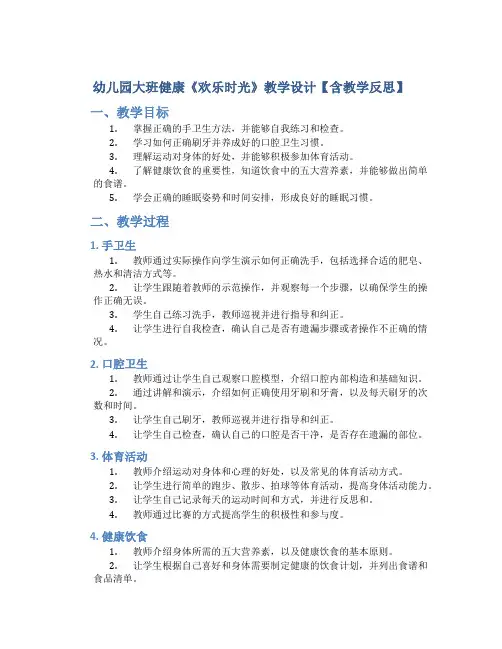 幼儿园大班健康《欢乐时光》教学设计【含教学反思】

一、教学目标

1. 掌握正确的手卫生方法，并能够自我练习和检查。
2. 学习如何正确刷牙并养成好的口腔卫生习惯。
3. 理解运动对身体的好处，并能够积极参加体育活动。
4. 了解健康饮食的重要性，知道饮食中的五大营养素，并能够做出简单的食谱。
5. 学会正确的睡眠姿势和时间安排，形成良好的睡眠习惯。

二、教学过程

1. 手卫生

1. 教师通过实际操作向学生演示如何正确洗手，包括选择合适的肥皂、热水和清洁方式等。
2. 让学生跟随着教师的示范操作，并观察每一个步骤，以确保学生的操作正确无误。
3. 学生自己练习洗手，教师巡视并进行指导和纠正。
4. 让学生进行自我检查，确认自己是否有遗漏步骤或者操作不正确的情况。

2. 口腔卫生

1. 教师通过让学生自己观察口腔模型，介绍口腔内部构造和基础知识。
2. 通过讲解和演示，介绍如何正确使用牙刷和牙膏，以及每天刷牙的次数和时间。
3. 让学生自己刷牙，教师巡视并进行指导和纠正。
4. 让学生自己检查，确认自己的口腔是否干净，是否存在遗漏的部位。

3. 体育活动

1. 教师介绍运动对身体和心理的好处，以及常见的体育活动方式。
2. 让学生进行简单的跑步、散步、拍球等体育活动，提高身体活动能力。
3. 让学生自己记录每天的运动时间和方式，并进行反思和。
4. 教师通过比赛的方式提高学生的积极性和参与度。

4. 健康饮食

1. 教师介绍身体所需的五大营养素，以及健康饮食的基本原则。
2. 让学生根据自己喜好和身体需要制定健康的饮食计划，并列出食谱和食品清单。